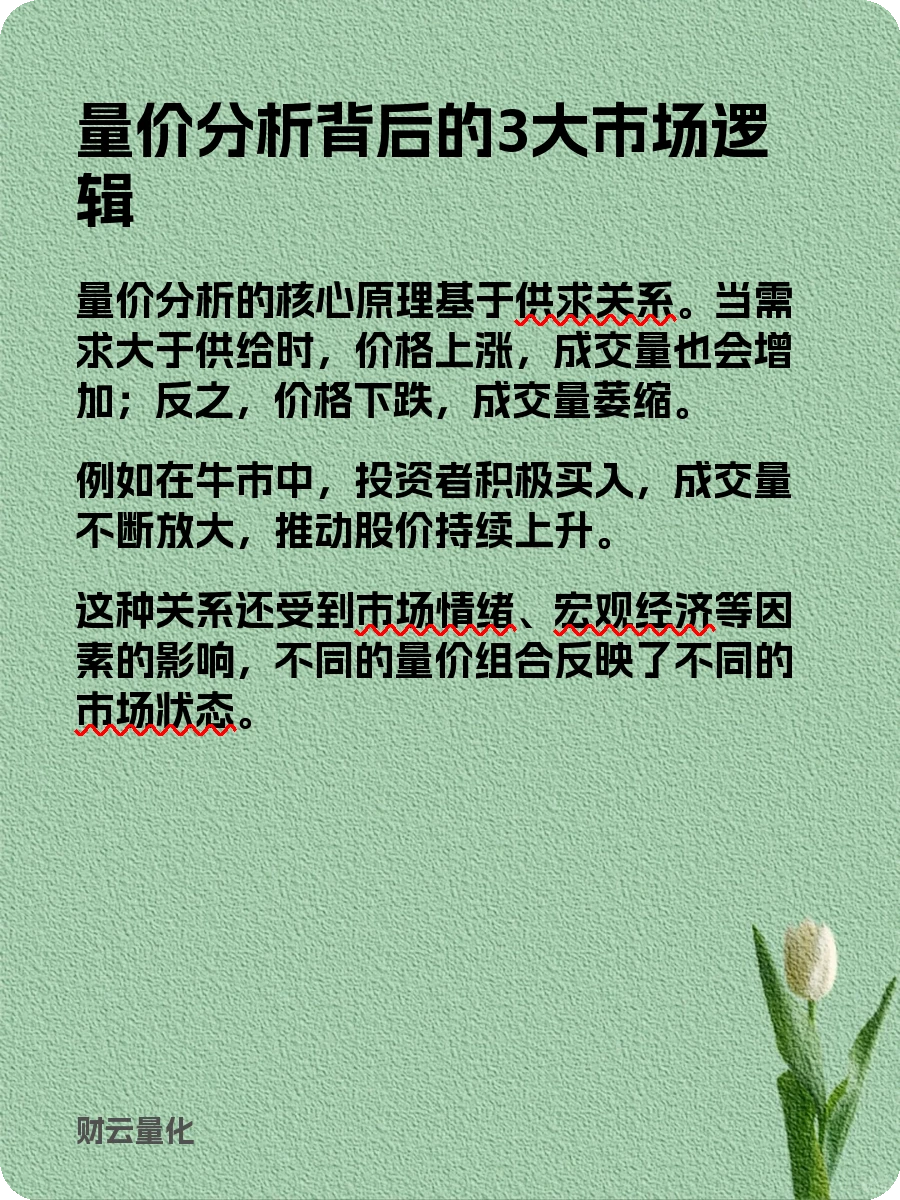 量价分析背后的3大市场逻辑

量价分析的核心原理基于供求关系。当需求大于供给时，价格上涨，成交量也会增加；反之，价格下跌，成交量萎缩。

例如在牛市中，投资者积极买入，成交量不断放大，推动股价持续上升。

这种关系还受到市场情绪、宏观经济等因素的影响，不同的量价组合反映了不同的市场状态。

财云量化